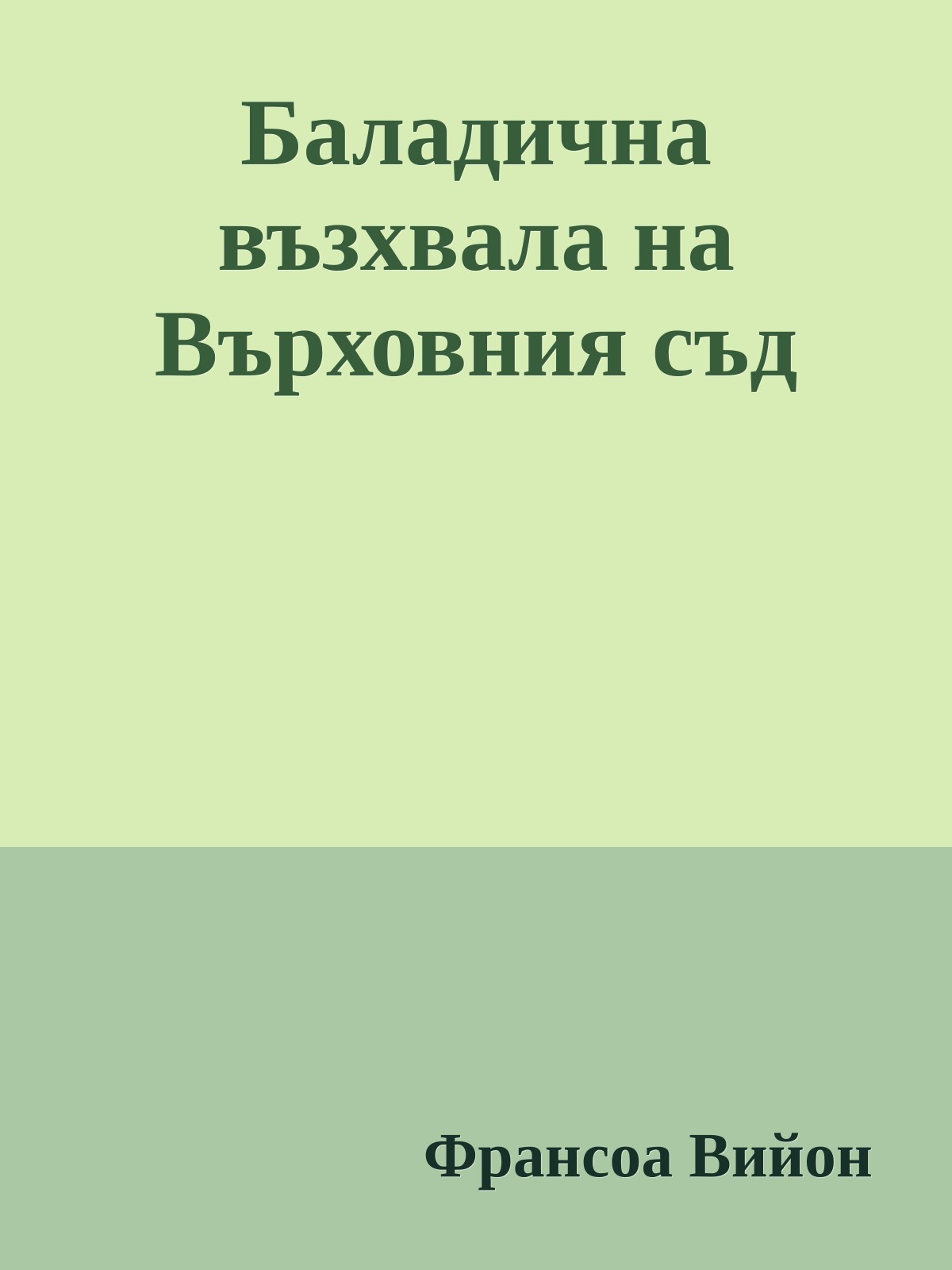 Баладична възхвала на Върховния съд

Франсоа Вийон